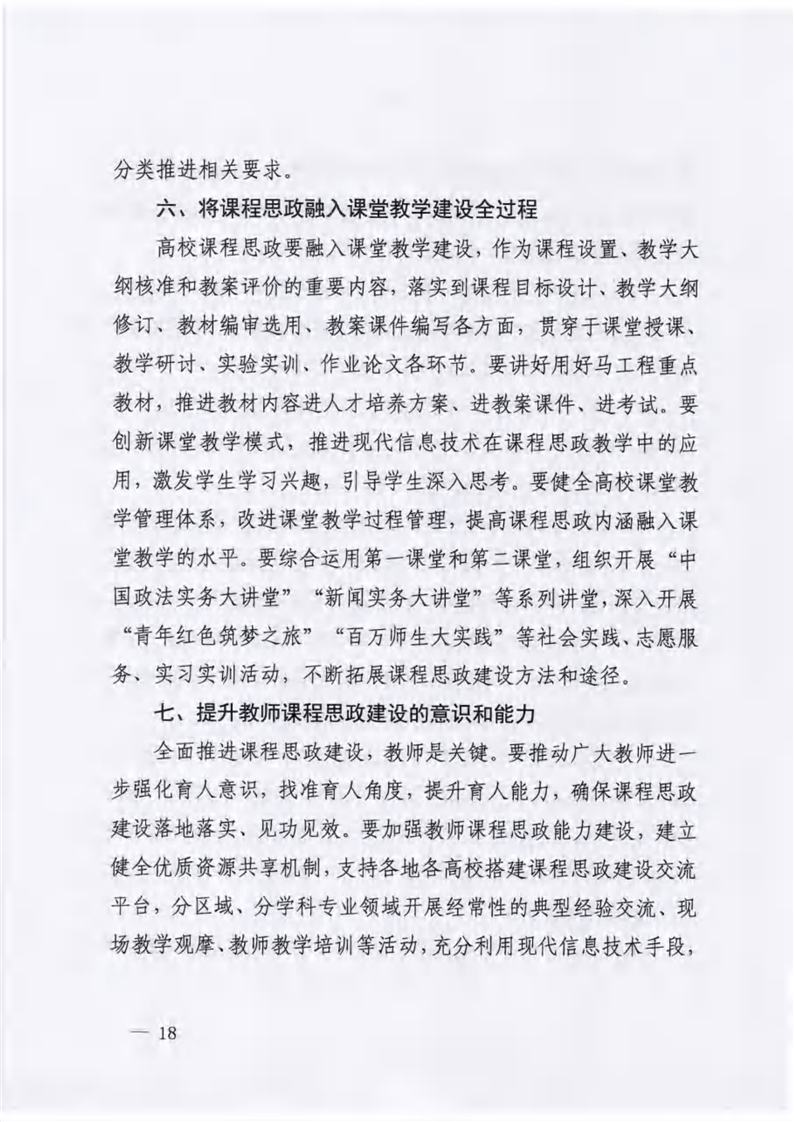 分类推进相关要求。

六、将课程思政融入课堂教学建设全过程

高校课程思政要融入课堂教学建设，作为课程设置、教学大纲核准和教案评价的重要内容，落实到课程目标设计、教学大纲修订、教材编审选用、教案课件编写各方面，贯穿于课堂授课、教学研讨、实验实训、作业论文各环节。要讲好用好马工程重点教材，推进教材内容进人才培养方案、进教案课件、进考试。要创新课堂教学模式，推进现代信息技术在课程思政教学中的应用，激发学生学习兴趣，引导学生深入思考。要健全高校课堂教学管理体系，改进课堂教学过程管理，提高课程思政内涵融入课堂教学的水平。要综合运用第一课堂和第二课堂，组织开展“中国政法实务大讲堂”“新闻实务大讲堂”等系列讲堂，深入开展“青年红色筑梦之旅”“百万师生大实践”等社会实践、志愿服务、实习实训活动，不断拓展课程思政建设方法和途径。

七、提升教师课程思政建设的意识和能力

全面推进课程思政建设，教师是关键。要推动广大教师进一步强化育人意识，找准育人角度，提升育人能力，确保课程思政建设落地落实、见功见效。要加强教师课程思政能力建设，建立健全优质资源共享机制，支持各地各高校搭建课程思政建设交流平台，分区域、分学科专业领域开展经常性的典型经验交流、现场教学观摩、教师教学培训等活动，充分利用现代信息技术手段，

— 18